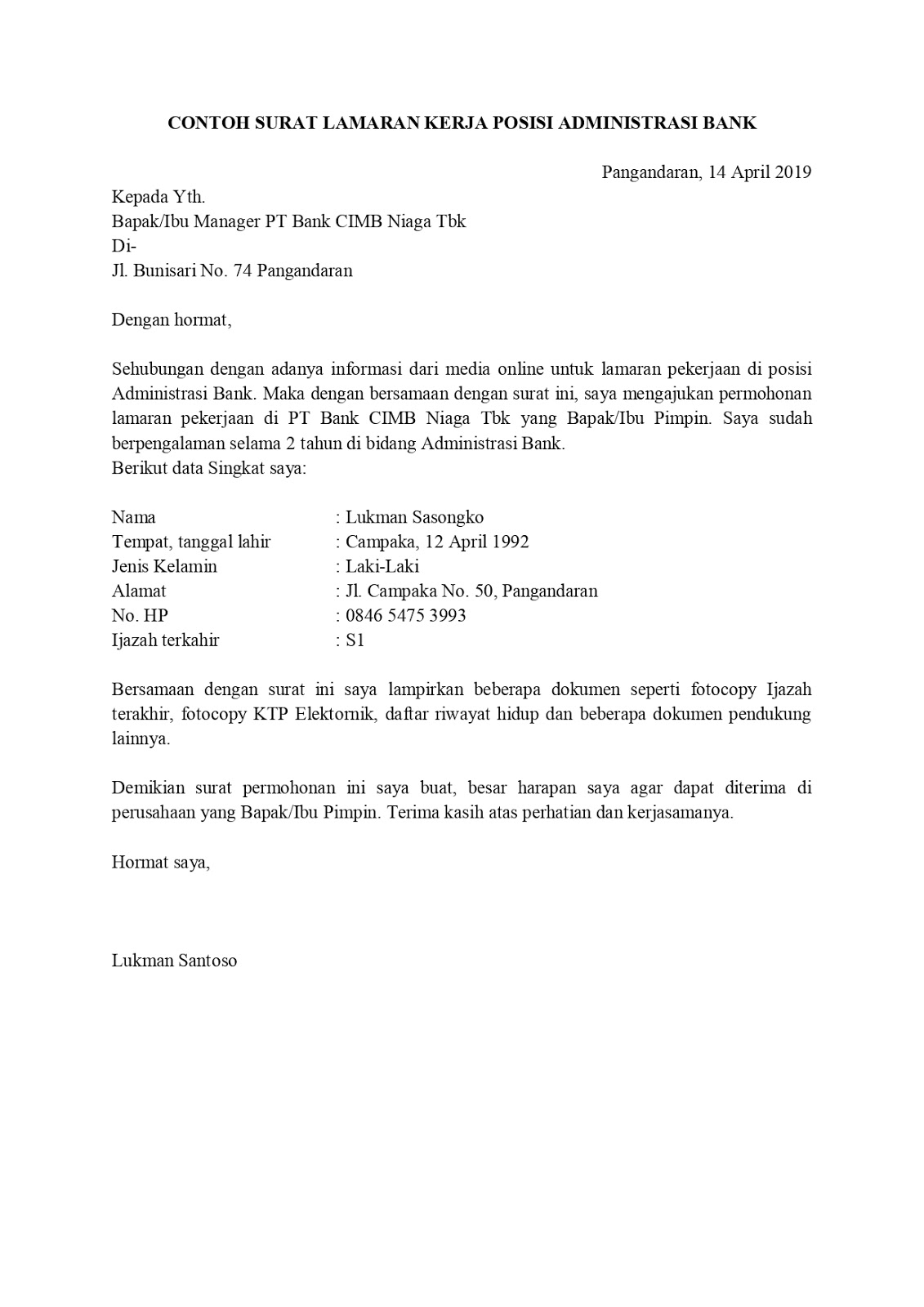 CONTOH SURAT LAMARAN KERJA POSISI ADMINISTRASI BANK

Pangandaran, 14 April 2019

Kepada Yth.
Bapak/Ibu Manager PT Bank CIMB Niaga Tbk
Di-
Jl. Bunisari No. 74 Pangandaran

Dengan hormat,

Sehubungan dengan adanya informasi dari media online untuk lamaran pekerjaan di posisi Administrasi Bank. Maka dengan bersamaan dengan surat ini, saya mengajukan permohonan lamaran pekerjaan di PT Bank CIMB Niaga Tbk yang Bapak/Ibu Pimpin. Saya sudah berpengalaman selama 2 tahun di bidang Administrasi Bank.
Berikut data Singkat saya:

Nama : Lukman Sasongko
Tempat, tanggal lahir : Campaka, 12 April 1992
Jenis Kelamin : Laki-Laki
Alamat : Jl. Campaka No. 50, Pangandaran
No. HP : 0846 5475 3993
Ijazah terkahir : S1

Bersamaan dengan surat ini saya lampirkan beberapa dokumen seperti fotocopy Ijazah terakhir, fotocopy KTP Elektornik, daftar riwayat hidup dan beberapa dokumen pendukung lainnya.

Demikian surat permohonan ini saya buat, besar harapan saya agar dapat diterima di perusahaan yang Bapak/Ibu Pimpin. Terima kasih atas perhatian dan kerjasamanya.

Hormat saya,

Lukman Santoso